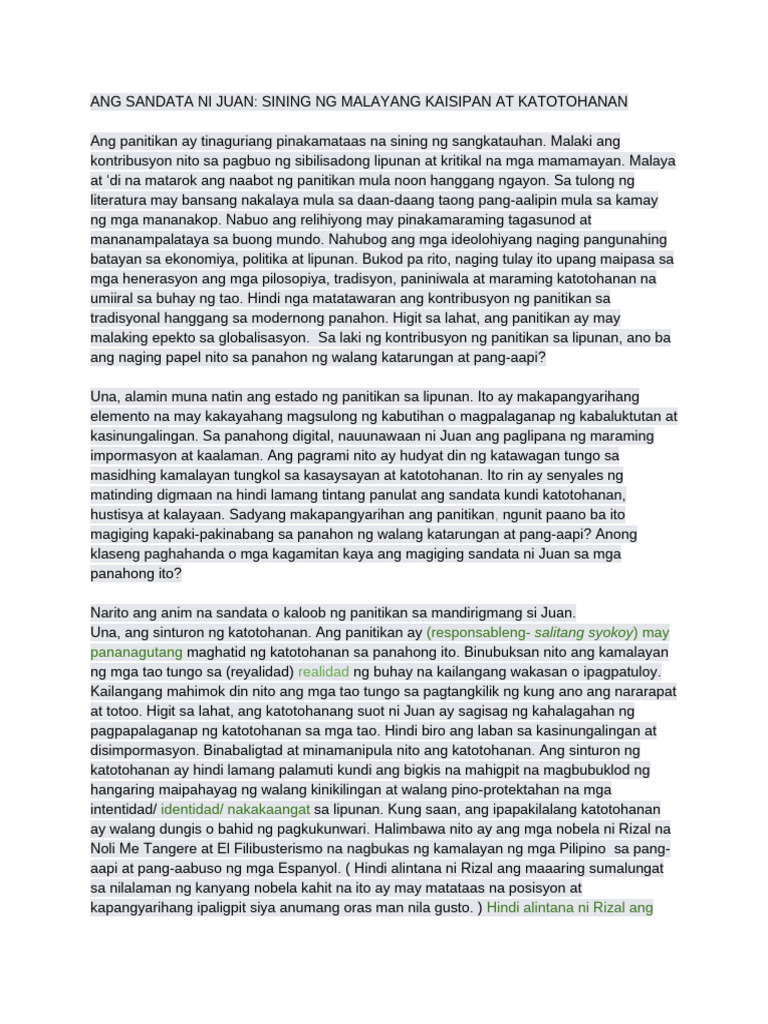 ANG SANDATA NI JUAN: SINING NG MALAYANG KAISIPAN AT KATOTOHANAN

Ang panitikan ay tinaguriang pinakamataas na sining ng sangkatauhan. Malaki ang kontribusyon nito sa pagbuo ng sibilisadong lipunan at kritikal na mga mamamayan. Malaya at 'di na matarok ang naabot ng panitikan mula noon hanggang ngayon. Sa tulong ng literatura may bansang nakalaya mula sa daan-daang taong pang-aalipin mula sa kamay ng mga mananakop. Nabuo ang relihiyong may pinakamaraming tagasunod at mananampalataya sa buong mundo. Nahubog ang mga ideolohiyang naging pangunahing batayan sa ekonomiya, politika at lipunan. Bukod pa rito, naging tulay ito upang maipasa sa mga henerasyon ang mga pilosopiya, tradisyon, paniniwala at maraming katotohanan na umiiral sa buhay ng tao. Hindi nga matatawaran ang kontribusyon ng panitikan sa tradisyonal hanggang sa modernong panahon. Higit sa lahat, ang panitikan ay may malaking epekto sa globalisasyon. Sa laki ng kontribusyon ng panitikan sa lipunan, ano ba ang naging papel nito sa panahon ng walang katarungan at pang-aapi?

Una, alamin muna natin ang estado ng panitikan sa lipunan. Ito ay makapangyarihang elemento na may kakayahang magsulong ng kabutihan o magpalaganap ng kabaluktutan at kasinungalingan. Sa panahong digital, nauunawaan ni Juan ang paglipana ng maraming impormasyon at kaalaman. Ang pagrami nito ay hudyat din ng katawagan tungo sa masidhing kamalayan tungkol sa kasaysayan at katotohanan. Ito rin ay senyales ng matinding digmaan na hindi lamang tintang panulat ang sandata kundi katotohanan, hustisya at kalayaan. Sadyang makapangyarihan ang panitikan, ngunit paano ba ito magiging kapaki-pakinabang sa panahon ng walang katarungan at pang-aapi? Anong klaseng paghahanda o mga kagamitan kaya ang magiging sandata ni Juan sa mga panahong ito?

Narito ang anim na sandata o kaloob ng panitikan sa mandirigmang si Juan.
Una, ang sinturon ng katotohanan. Ang panitikan ay (responsableng- salitang syokoy) may pananagutang maghatid ng katotohanan sa panahong ito. Binubuksan nito ang kamalayan ng mga tao tungo sa (reyalidad) realidad ng buhay na kailangang wakasan o ipagpatuloy. Kailangang mahimok din nito ang mga tao tungo sa pagtangkilik ng kung ano ang nararapat at totoo. Higit sa lahat, ang katotohanang suot ni Juan ay sagisag ng kahalagahan ng pagpapalaganap ng katotohanan sa mga tao. Hindi biro ang laban sa kasinungalingan at disimpormasyon. Binabaligtad at minamanipula nito ang katotohanan. Ang sinturon ng katotohanan ay hindi lamang palamuti kundi ang bigkis na mahigpit na magbubuklod ng hangaring maipahayag ng walang kinikilingan at walang pino-protektahan na mga intentidad/ identidad/ nakakaangat sa lipunan. Kung saan, ang ipapakilalang katotohanan ay walang dungis o bahid ng pagkukunwari. Halimbawa nito ay ang mga nobela ni Rizal na Noli Me Tangere at El Filibusterismo na nagbukas ng kamalayan ng mga Pilipino sa pang-aapi at pang-aabuso ng mga Espanyol. ( Hindi alintana ni Rizal ang maaaring sumalungat sa nilalaman ng kanyang nobela kahit na ito ay may matataas na posisyon at kapangyarihang ipaligpit siya anumang oras man nila gusto. ) Hindi alintana ni Rizal ang